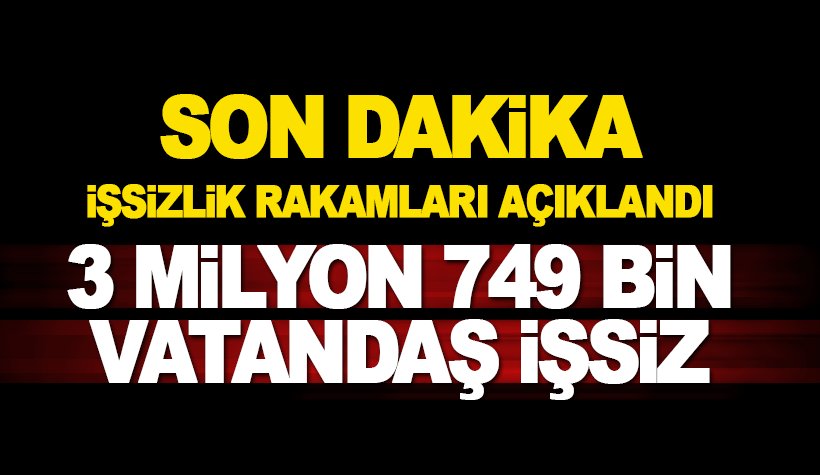 SON DAKİKA
İŞSİZLİK RAKAMLARI AÇIKLANDI
3 MİLYON 749 BİN
VATANDAŞ İŞSİZ